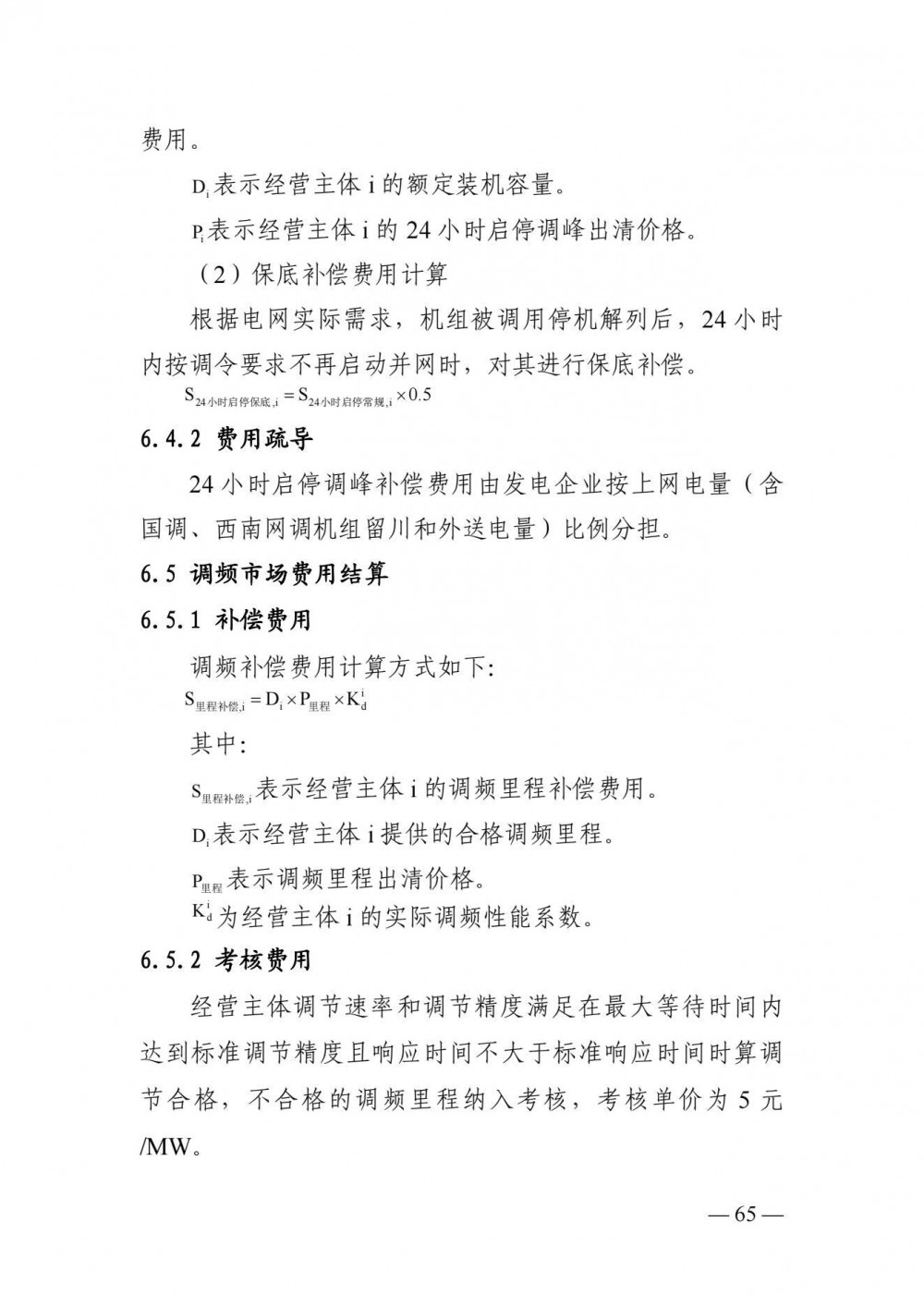 费用。

$D_i$表示经营主体 i 的额定装机容量。

$P_i$表示经营主体 i 的 24 小时启停调峰出清价格。

（2）保底补偿费用计算

根据电网实际需求，机组被调用停机解列后，24 小时内按调令要求不再启动并网时，对其进行保底补偿。

$S_{24小时启停保底,i} = S_{24小时启停常规,i} \times 0.5$

6.4.2 费用疏导

24 小时启停调峰补偿费用由发电企业按上网电量（含国调、西南网调机组留川和外送电量）比例分担。

6.5 调频市场费用结算

6.5.1 补偿费用

调频补偿费用计算方式如下:

$S_{里程补偿,i} = D_i \times P_{里程} \times K_d^i$

其中:

$S_{里程补偿,i}$表示经营主体 i 的调频里程补偿费用。

$D_i$表示经营主体 i 提供的合格调频里程。

$P_{里程}$表示调频里程出清价格。

$K_d^i$为经营主体 i 的实际调频性能系数。

6.5.2 考核费用

经营主体调节速率和调节精度满足在最大等待时间内达到标准调节精度且响应时间不大于标准响应时间时算调节合格，不合格的调频里程纳入考核，考核单价为 5 元/MW。

— 65 —